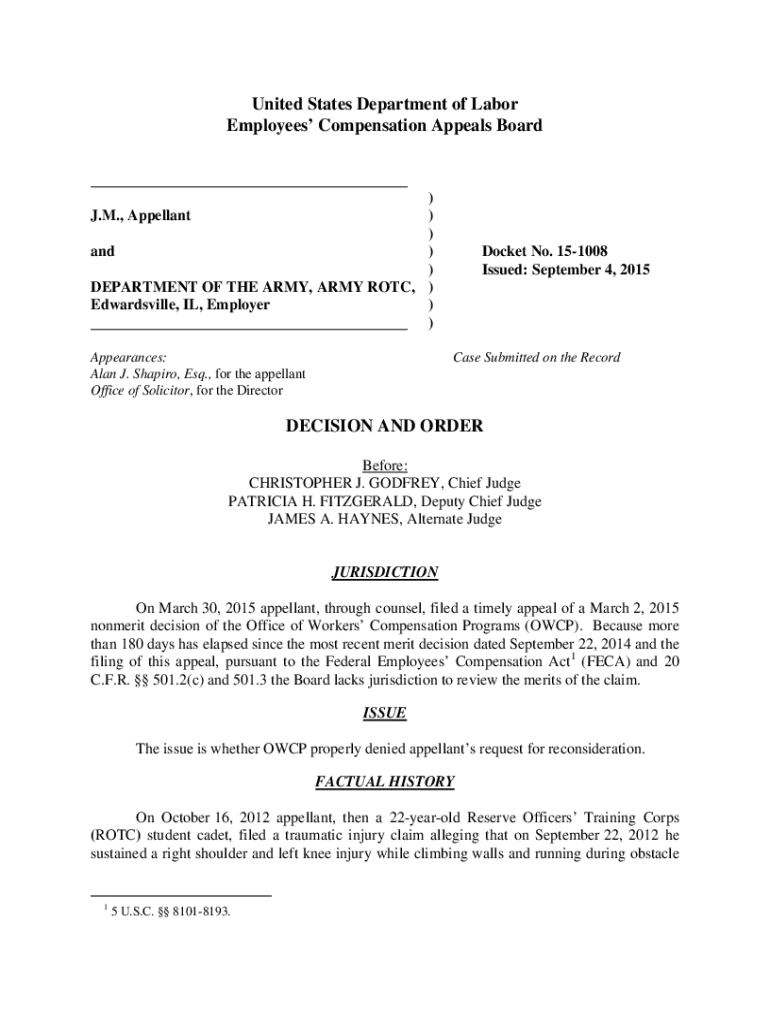 United States Department of Labor
Employees' Compensation Appeals Board

J.M., Appellant

and

DEPARTMENT OF THE ARMY, ARMY ROTC, Edwardsville, IL, Employer

)
)
)
)
)
)
)
)

Docket No. 15-1008
Issued: September 4, 2015

Appearances:
Alan J. Shapiro, Esq., for the appellant
Office of Solicitor, for the Director

Case Submitted on the Record

DECISION AND ORDER

Before:
CHRISTOPHER J. GODFREY, Chief Judge
PATRICIA H. FITZGERALD, Deputy Chief Judge
JAMES A. HAYNES, Alternate Judge

JURISDICTION

On March 30, 2015 appellant, through counsel, filed a timely appeal of a March 2, 2015 nonmerit decision of the Office of Workers' Compensation Programs (OWCP). Because more than 180 days has elapsed since the most recent merit decision dated September 22, 2014 and the filing of this appeal, pursuant to the Federal Employees' Compensation Act$^1$ (FECA) and 20 C.F.R. §§ 501.2(c) and 501.3 the Board lacks jurisdiction to review the merits of the claim.

ISSUE

The issue is whether OWCP properly denied appellant's request for reconsideration.

FACTUAL HISTORY

On October 16, 2012 appellant, then a 22-year-old Reserve Officers' Training Corps (ROTC) student cadet, filed a traumatic injury claim alleging that on September 22, 2012 he sustained a right shoulder and left knee injury while climbing walls and running during obstacle

$^1$ 5 U.S.C. §§ 8101-8193.